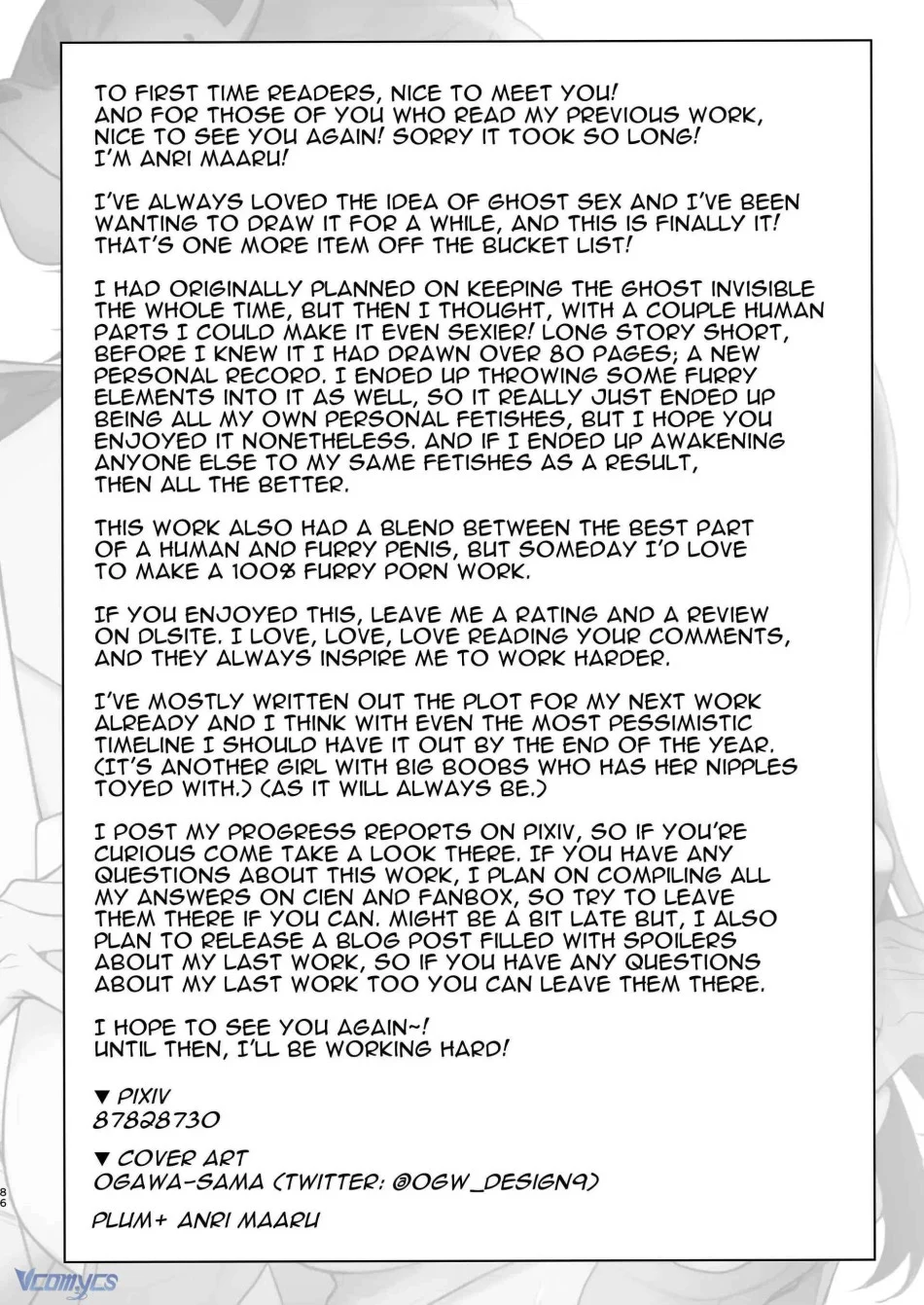 TO FIRST TIME READERS, NICE TO MEET YOU! AND FOR THOSE OF YOU WHO READ MY PREVIOUS WORK, NICE TO SEE YOU AGAIN! SORRY IT TOOK SO LONG! I'M ANRI MAARU!

I'VE ALWAYS LOVED THE IDEA OF GHOST SEX AND I'VE BEEN WANTING TO DRAW IT FOR A WHILE, AND THIS IS FINALLY IT! THAT'S ONE MORE ITEM OFF THE BUCKET LIST!

I HAD ORIGINALLY PLANNED ON KEEPING THE GHOST INVISIBLE THE WHOLE TIME, BUT THEN I THOUGHT, WITH A COUPLE HUMAN PARTS I COULD MAKE IT EVEN SEXIER! LONG STORY SHORT, BEFORE I KNEW IT I HAD DRAWN OVER 80 PAGES; A NEW PERSONAL RECORD. I ENDED UP THROWING SOME FURRY ELEMENTS INTO IT AS WELL, SO IT REALLY JUST ENDED UP BEING ALL MY OWN PERSONAL FETISHES, BUT I HOPE YOU ENJOYED IT NONETHELESS. AND IF I ENDED UP AWAKENING ANYONE ELSE TO MY SAME FETISHES AS A RESULT, THEN ALL THE BETTER.

THIS WORK ALSO HAD A BLEND BETWEEN THE BEST PART OF A HUMAN AND FURRY PENIS, BUT SOMEDAY I'D LOVE TO MAKE A 100% FURRY PORN WORK.

IF YOU ENJOYED THIS, LEAVE ME A RATING AND A REVIEW ON DLSITE. I LOVE, LOVE, LOVE READING YOUR COMMENTS, AND THEY ALWAYS INSPIRE ME TO WORK HARDER.

I'VE MOSTLY WRITTEN OUT THE PLOT FOR MY NEXT WORK ALREADY AND I THINK WITH EVEN THE MOST PESSIMISTIC TIMELINE I SHOULD HAVE IT OUT BY THE END OF THE YEAR. (IT'S ANOTHER GIRL WITH BIG BOOBS WHO HAS HER NIPPLES TOYED WITH.) (AS IT WILL ALWAYS BE.)

I POST MY PROGRESS REPORTS ON PIXIV, SO IF YOU'RE CURIOUS COME TAKE A LOOK THERE. IF YOU HAVE ANY QUESTIONS ABOUT THIS WORK, I PLAN ON COMPILING ALL MY ANSWERS ON CIEN AND FANBOX, SO TRY TO LEAVE THEM THERE IF YOU CAN. MIGHT BE A BIT LATE BUT, I ALSO PLAN TO RELEASE A BLOG POST FILLED WITH SPOILERS ABOUT MY LAST WORK, SO IF YOU HAVE ANY QUESTIONS ABOUT MY LAST WORK TOO YOU CAN LEAVE THEM THERE.

I HOPE TO SEE YOU AGAIN~! UNTIL THEN, I'LL BE WORKING HARD!

▼ PIXIV
87828730

▼ COVER ART
OGAWA-SAMA (TWITTER: @OGW_DESIGN9)

PLUM+ ANRI MAARU

86

Vcomycs